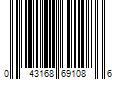 0 43168 69108 6